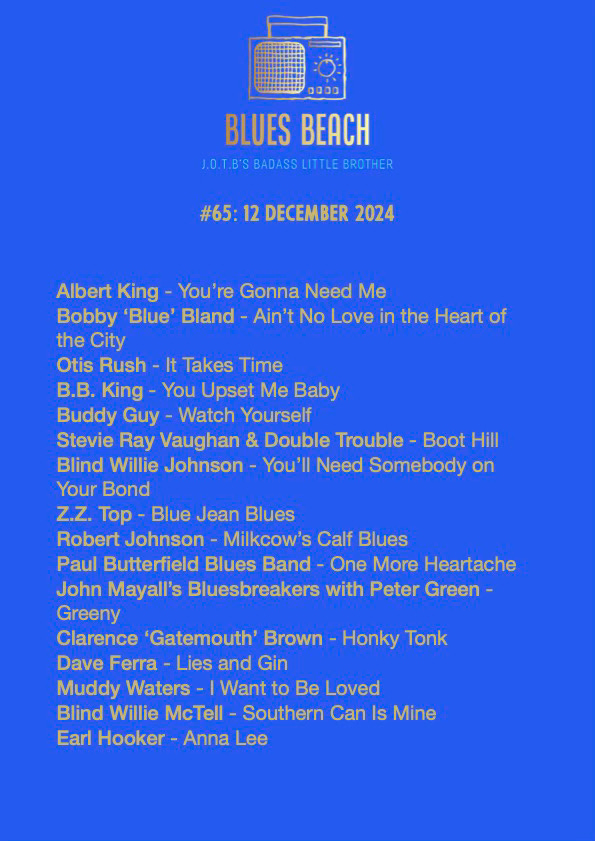 BLUES BEACH
J.O.T.B'S BADASS LITTLE BROTHER

#65: 12 DECEMBER 2024

Albert King - You're Gonna Need Me
Bobby 'Blue' Bland - Ain't No Love in the Heart of the City
Otis Rush - It Takes Time
B.B. King - You Upset Me Baby
Buddy Guy - Watch Yourself
Stevie Ray Vaughan & Double Trouble - Boot Hill
Blind Willie Johnson - You'll Need Somebody on Your Bond
Z.Z. Top - Blue Jean Blues
Robert Johnson - Milkcow's Calf Blues
Paul Butterfield Blues Band - One More Heartache
John Mayall's Bluesbreakers with Peter Green - Greeny
Clarence 'Gatemouth' Brown - Honky Tonk
Dave Ferra - Lies and Gin
Muddy Waters - I Want to Be Loved
Blind Willie McTell - Southern Can Is Mine
Earl Hooker - Anna Lee